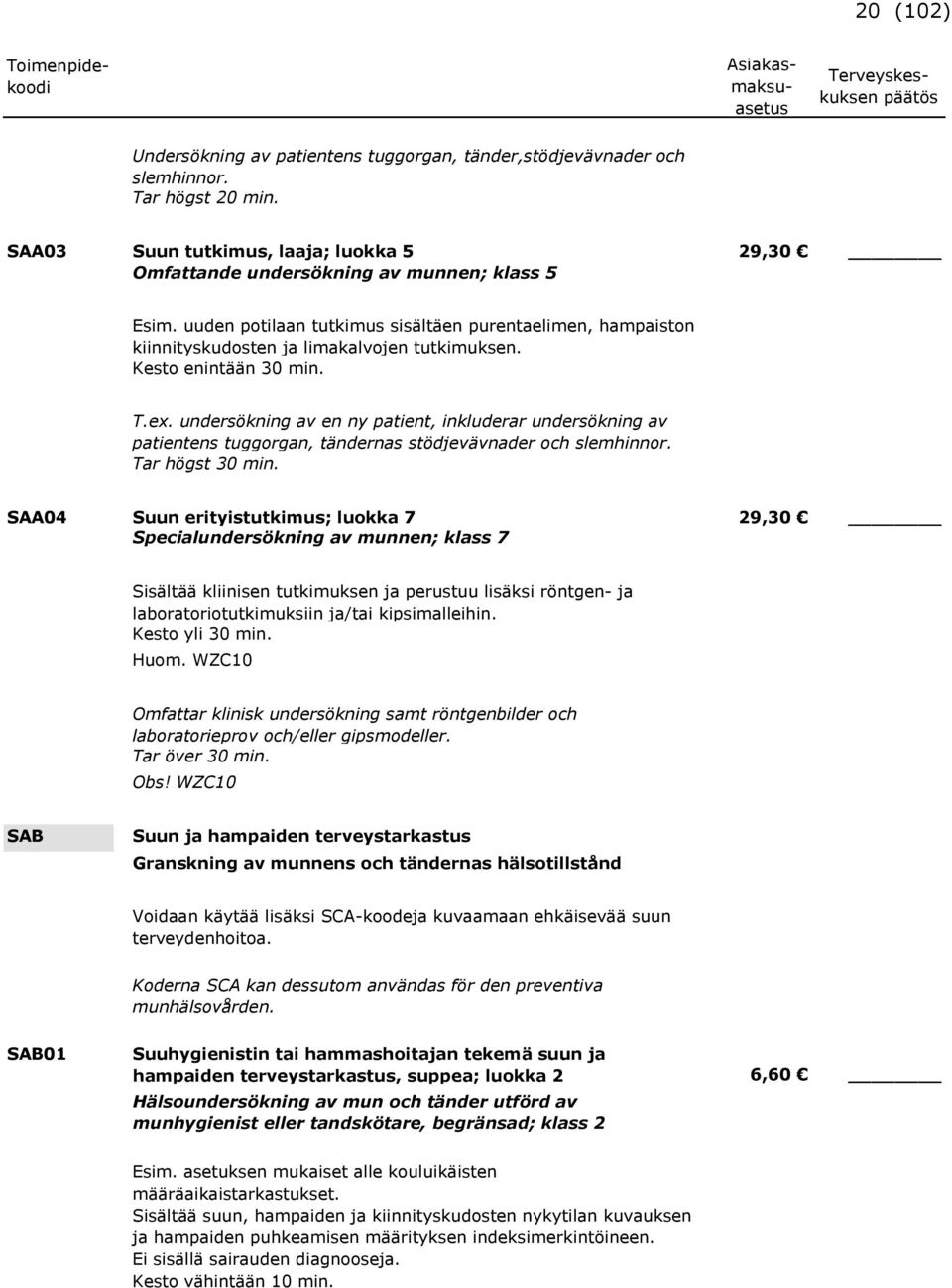 20 (102)

Toimenpidekoodi

Asiakasmaksuasetus

Terveyskeskuksen päätös

Undersökning av patientens tuggorgan, tänder,stödjevävnader och slemhinnor.
Tar högst 20 min.

SAA03 Suun tutkimus, laaja; luokka 5
Omfattande undersökning av munnen; klass 5

29,30 € ______

Esim. uuden potilaan tutkimus sisältäen purentaelimen, hampaiston kiinnityskudosten ja limakalvojen tutkimuksen.
Kesto enintään 30 min.

T.ex. undersökning av en ny patient, inkluderar undersökning av patientens tuggorgan, tändernas stödjevävnader och slemhinnor.
Tar högst 30 min.

SAA04 Suun erityistutkimus; luokka 7
Specialundersökning av munnen; klass 7

29,30 € ______

Sisältää kliinisen tutkimuksen ja perustuu lisäksi röntgen- ja laboratoriotutkimuksiin ja/tai kipsimalleihin.
Kesto yli 30 min.
Huom. WZC10

Omfattar klinisk undersökning samt röntgenbilder och laboratorieprov och/eller gipsmodeller.
Tar över 30 min.
Obs! WZC10

SAB Suun ja hampaiden terveystarkastus
Granskning av munnens och tändernas hälsotillstånd

Voidaan käytää lisäksi SCA-koodeja kuvaamaan ehkäisevää suun terveydenhoitoa.

Koderna SCA kan dessutom användas för den preventiva munhälsovården.

SAB01 Suuhygienistin tai hammashoitajan tekemä suun ja hampaiden terveystarkastus, suppea; luokka 2
Hälsoundersökning av mun och tänder utförd av munhygienist eller tandskötare, begränsad; klass 2

6,60 € ______

Esim. asetuksen mukaiset alle kouluikäisten määräaikaistarkastukset.
Sisältää suun, hampaiden ja kiinnityskudosten nykytilan kuvauksen ja hampaiden puhkeamisen määrityksen indeksimerkintöineen.
Ei sisällä sairauden diagnooseja.
Kesto vähintään 10 min.